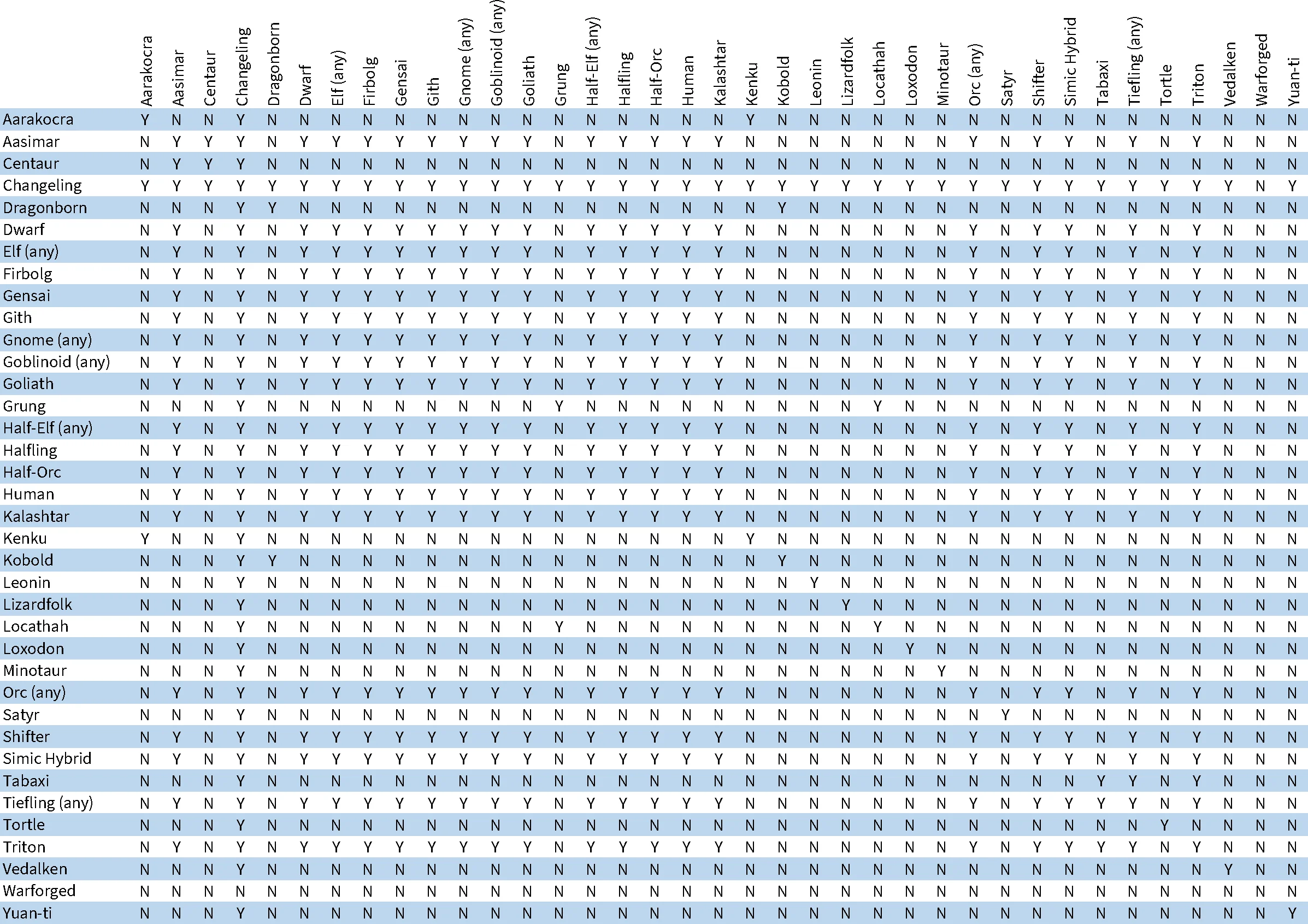 |  | Aarakocra | Aasimar | Centaur | Changeling | Dragonborn | Dwarf | Elf (any) | Firbolg | Gensai | Gith | Gnome (any) | Goblinoid (any) | Goliath | Grung | Half-Elf (any) | Halfling | Half-Orc | Human | Kalashtar | Kenku | Kobold | Leonin | Lizardfolk | Locathah | Loxodon | Minotaur | Orc (any) | Satyr | Shifter | Simic Hybrid | Tabaxi | Tiefling (any) | Tortle | Triton | Vedalken | Warforged | Yuan-ti |
|---|---|---|---|---|---|---|---|---|---|---|---|---|---|---|---|---|---|---|---|---|---|---|---|---|---|---|---|---|---|---|---|---|---|---|---|---|---|
| Aarakocra | Y | N | N | Y | N | N | N | N | N | N | N | N | N | N | N | N | N | N | N | Y | N | N | N | N | N | N | N | N | N | N | N | N | N | N | N | N | N |
| Aasimar | N | Y | Y | Y | N | Y | Y | Y | Y | Y | Y | Y | Y | N | Y | Y | Y | Y | Y | N | N | N | N | N | N | N | Y | N | Y | Y | N | Y | N | Y | N | N | N |
| Centaur | N | Y | Y | Y | N | N | N | N | N | N | N | N | N | N | N | N | N | N | N | N | N | N | N | N | N | N | N | N | N | N | N | N | N | N | N | N | N |
| Changeling | Y | Y | Y | Y | Y | Y | Y | Y | Y | Y | Y | Y | Y | Y | Y | Y | Y | Y | Y | Y | Y | Y | Y | Y | Y | Y | Y | Y | Y | Y | Y | Y | Y | Y | Y | N | Y |
| Dragonborn | N | N | N | Y | Y | N | N | N | N | N | N | N | N | N | N | N | N | N | N | N | Y | N | N | N | N | N | N | N | N | N | N | N | N | N | N | N | N |
| Dwarf | N | Y | N | Y | N | Y | Y | Y | Y | Y | Y | Y | Y | N | Y | Y | Y | Y | Y | N | N | N | N | N | N | N | Y | N | Y | Y | N | Y | N | Y | N | N | N |
| Elf (any) | N | Y | N | Y | N | Y | Y | Y | Y | Y | Y | Y | Y | N | Y | Y | Y | Y | Y | N | N | N | N | N | N | N | Y | N | Y | Y | N | Y | N | Y | N | N | N |
| Firbolg | N | Y | N | Y | N | Y | Y | Y | Y | Y | Y | Y | Y | N | Y | Y | Y | Y | Y | N | N | N | N | N | N | N | Y | N | Y | Y | N | Y | N | Y | N | N | N |
| Gensai | N | Y | N | Y | N | Y | Y | Y | Y | Y | Y | Y | Y | N | Y | Y | Y | Y | Y | N | N | N | N | N | N | N | Y | N | Y | Y | N | Y | N | Y | N | N | N |
| Gith | N | Y | N | Y | N | Y | Y | Y | Y | Y | Y | Y | Y | N | Y | Y | Y | Y | Y | N | N | N | N | N | N | N | Y | N | Y | Y | N | Y | N | Y | N | N | N |
| Gnome (any) | N | Y | N | Y | N | Y | Y | Y | Y | Y | Y | Y | Y | N | Y | Y | Y | Y | Y | N | N | N | N | N | N | N | Y | N | Y | Y | N | Y | N | Y | N | N | N |
| Goblinoid (any) | N | Y | N | Y | N | Y | Y | Y | Y | Y | Y | Y | Y | N | Y | Y | Y | Y | Y | N | N | N | N | N | N | N | Y | N | Y | Y | N | Y | N | Y | N | N | N |
| Goliath | N | Y | N | Y | N | Y | Y | Y | Y | Y | Y | Y | Y | N | Y | Y | Y | Y | Y | N | N | N | N | N | N | N | Y | N | Y | Y | N | Y | N | Y | N | N | N |
| Grung | N | N | N | Y | N | N | N | N | N | N | N | N | N | Y | N | N | N | N | N | N | N | N | N | Y | N | N | N | N | N | N | N | N | N | N | N | N | N |
| Half-Elf (any) | N | Y | N | Y | N | Y | Y | Y | Y | Y | Y | Y | Y | N | Y | Y | Y | Y | Y | N | N | N | N | N | N | N | Y | N | Y | Y | N | Y | N | Y | N | N | N |
| Halfling | N | Y | N | Y | N | Y | Y | Y | Y | Y | Y | Y | Y | N | Y | Y | Y | Y | Y | N | N | N | N | N | N | N | Y | N | Y | Y | N | Y | N | Y | N | N | N |
| Half-Orc | N | Y | N | Y | N | Y | Y | Y | Y | Y | Y | Y | Y | N | Y | Y | Y | Y | Y | N | N | N | N | N | N | N | Y | N | Y | Y | N | Y | N | Y | N | N | N |
| Human | N | Y | N | Y | N | Y | Y | Y | Y | Y | Y | Y | Y | N | Y | Y | Y | Y | Y | N | N | N | N | N | N | N | Y | N | Y | Y | N | Y | N | Y | N | N | N |
| Kalashtar | N | Y | N | Y | N | Y | Y | Y | Y | Y | Y | Y | Y | N | Y | Y | Y | Y | Y | N | N | N | N | N | N | N | Y | N | Y | Y | N | Y | N | Y | N | N | N |
| Kenku | Y | N | N | Y | N | N | N | N | N | N | N | N | N | N | N | N | N | N | N | Y | N | N | N | N | N | N | N | N | N | N | N | N | N | N | N | N | N |
| Kobold | N | N | N | Y | Y | N | N | N | N | N | N | N | N | N | N | N | N | N | N | N | Y | N | N | N | N | N | N | N | N | N | N | N | N | N | N | N | N |
| Leonin | N | N | N | Y | N | N | N | N | N | N | N | N | N | N | N | N | N | N | N | N | N | Y | N | N | N | N | N | N | N | N | N | N | N | N | N | N | N |
| Lizardfolk | N | N | N | Y | N | N | N | N | N | N | N | N | N | N | N | N | N | N | N | N | N | N | Y | N | N | N | N | N | N | N | N | N | N | N | N | N | N |
| Locathah | N | N | N | Y | N | N | N | N | N | N | N | N | N | Y | N | N | N | N | N | N | N | N | N | Y | N | N | N | N | N | N | N | N | N | N | N | N | N |
| Loxodon | N | N | N | Y | N | N | N | N | N | N | N | N | N | N | N | N | N | N | N | N | N | N | N | N | Y | N | N | N | N | N | N | N | N | N | N | N | N |
| Minotaur | N | N | N | Y | N | N | N | N | N | N | N | N | N | N | N | N | N | N | N | N | N | N | N | N | N | Y | N | N | N | N | N | N | N | N | N | N | N |
| Orc (any) | N | Y | N | Y | N | Y | Y | Y | Y | Y | Y | Y | Y | N | Y | Y | Y | Y | Y | N | N | N | N | N | N | N | Y | N | Y | Y | N | Y | N | Y | N | N | N |
| Satyr | N | N | N | Y | N | N | N | N | N | N | N | N | N | N | N | N | N | N | N | N | N | N | N | N | N | N | N | Y | N | N | N | N | N | N | N | N | N |
| Shifter | N | Y | N | Y | N | Y | Y | Y | Y | Y | Y | Y | Y | N | Y | Y | Y | Y | Y | N | N | N | N | N | N | N | Y | N | Y | Y | N | Y | N | Y | N | N | N |
| Simic Hybrid | N | Y | N | Y | N | Y | Y | Y | Y | Y | Y | Y | Y | N | Y | Y | Y | Y | Y | N | N | N | N | N | N | N | Y | N | Y | Y | N | Y | N | Y | N | N | N |
| Tabaxi | N | N | N | Y | N | N | N | N | N | N | N | N | N | N | N | N | N | N | N | N | N | N | N | N | N | N | N | N | N | N | Y | Y | N | Y | N | N | N |
| Tiefling (any) | N | Y | N | Y | N | Y | Y | Y | Y | Y | Y | Y | Y | N | Y | Y | Y | Y | Y | N | N | N | N | N | N | N | Y | N | Y | Y | Y | Y | N | Y | N | N | N |
| Tortle | N | N | N | Y | N | N | N | N | N | N | N | N | N | N | N | N | N | N | N | N | N | N | N | N | N | N | N | N | N | N | N | N | Y | N | N | N | N |
| Triton | N | Y | N | Y | N | Y | Y | Y | Y | Y | Y | Y | Y | N | Y | Y | Y | Y | Y | N | N | N | N | N | N | N | Y | N | Y | Y | Y | Y | N | Y | N | N | N |
| Vedalken | N | N | N | Y | N | N | N | N | N | N | N | N | N | N | N | N | N | N | N | N | N | N | N | N | N | N | N | N | N | N | N | N | N | N | Y | N | N |
| Warforged | N | N | N | N | N | N | N | N | N | N | N | N | N | N | N | N | N | N | N | N | N | N | N | N | N | N | N | N | N | N | N | N | N | N | N | N | N |
| Yuan-ti | N | N | N | Y | N | N | N | N | N | N | N | N | N | N | N | N | N | N | N | N | N | N | N | N | N | N | N | N | N | N | N | N | N | N | N | N | Y |